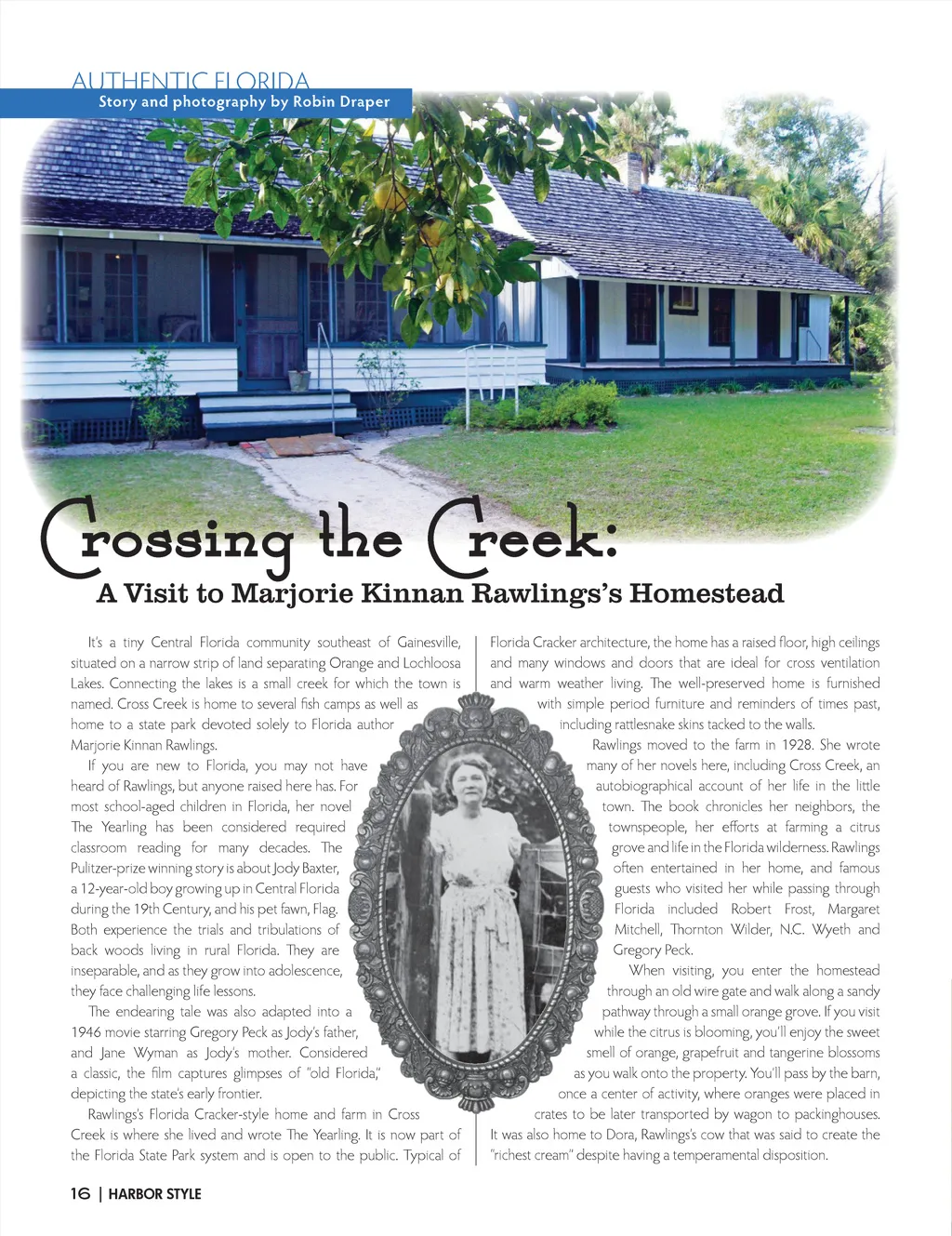 AUTHENTIC FLORIDA
Story and photography by Robin Draper

Crossing the Creek:
A Visit to Marjorie Kinnan Rawlings's Homestead

It's a tiny Central Florida community southeast of Gainesville, situated on a narrow strip of land separating Orange and Lochloosa Lakes. Connecting the lakes is a small creek for which the town is named. Cross Creek is home to several fish camps as well as home to a state park devoted solely to Florida author Marjorie Kinnan Rawlings.

If you are new to Florida, you may not have heard of Rawlings, but anyone raised here has. For most school-aged children in Florida, her novel The Yearling has been considered required classroom reading for many decades. The Pulitzer-prize winning story is about Jody Baxter, a 12-year-old boy growing up in Central Florida during the 19th Century, and his pet fawn, Flag. Both experience the trials and tribulations of back woods living in rural Florida. They are inseparable, and as they grow into adolescence, they face challenging life lessons.

The endearing tale was also adapted into a 1946 movie starring Gregory Peck as Jody's father, and Jane Wyman as Jody's mother. Considered a classic, the film captures glimpses of "old Florida," depicting the state's early frontier.

Rawlings's Florida Cracker-style home and farm in Cross Creek is where she lived and wrote The Yearling. It is now part of the Florida State Park system and is open to the public. Typical of Florida Cracker architecture, the home has a raised floor, high ceilings and many windows and doors that are ideal for cross ventilation and warm weather living. The well-preserved home is furnished with simple period furniture and reminders of times past, including rattlesnake skins tacked to the walls.

Rawlings moved to the farm in 1928. She wrote many of her novels here, including Cross Creek, an autobiographical account of her life in the little town. The book chronicles her neighbors, the townspeople, her efforts at farming a citrus grove and life in the Florida wilderness. Rawlings often entertained in her home, and famous guests who visited her while passing through Florida included Robert Frost, Margaret Mitchell, Thornton Wilder, N.C. Wyeth and Gregory Peck.

When visiting, you enter the homestead through an old wire gate and walk along a sandy pathway through a small orange grove. If you visit while the citrus is blooming, you'll enjoy the sweet smell of orange, grapefruit and tangerine blossoms as you walk onto the property. You'll pass by the barn, once a center of activity, where oranges were placed in crates to be later transported by wagon to packinghouses. It was also home to Dora, Rawlings's cow that was said to create the "richest cream" despite having a temperamental disposition.

16 | HARBOR STYLE